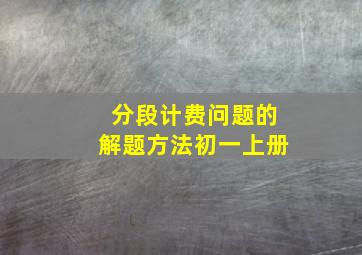 分段计费问题的
解题方法初一上册